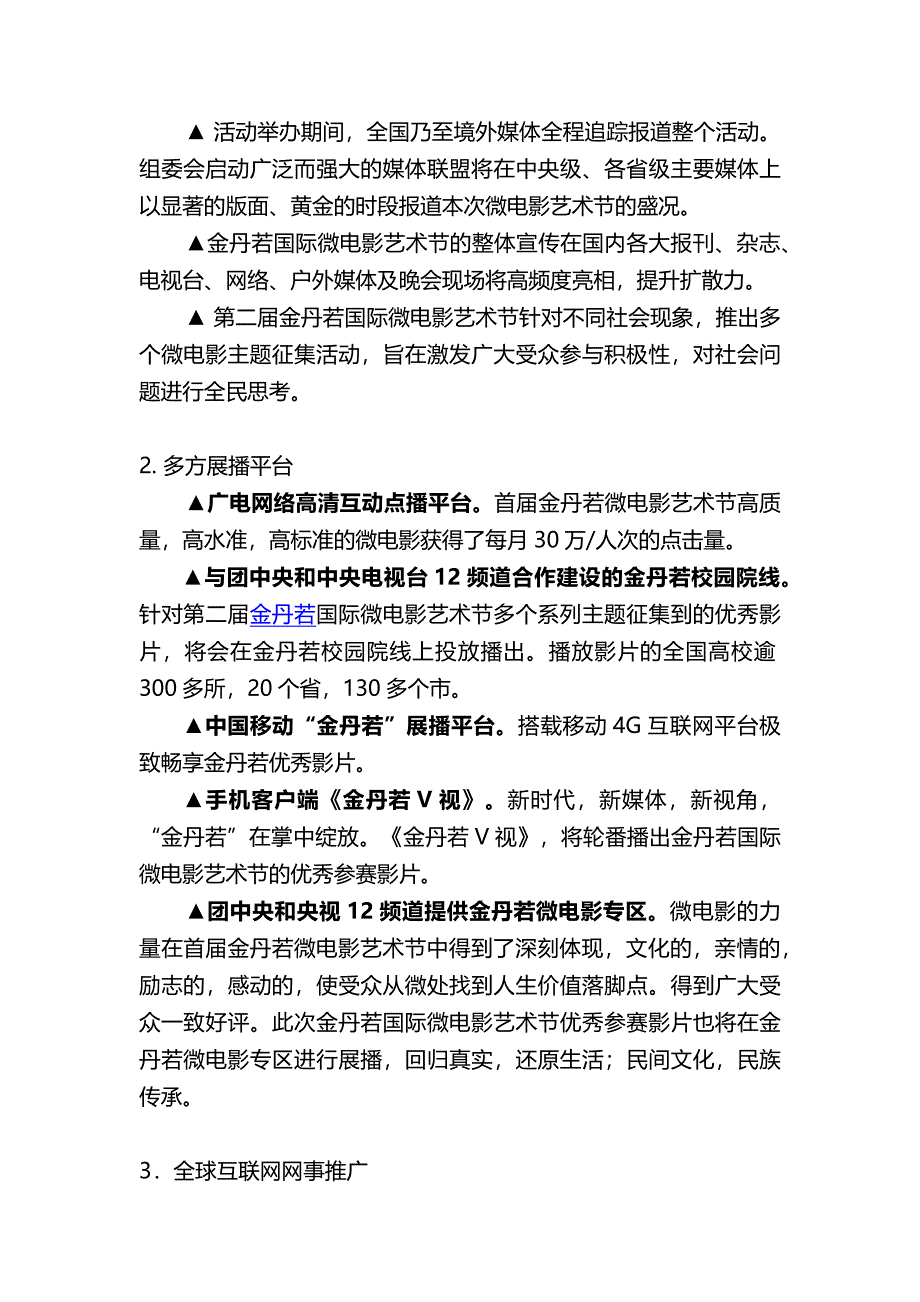 ▲ 活动举办期间，全国乃至境外媒体全程追踪报道整个活动。组委会启动广泛而强大的媒体联盟将在中央级、各省级主要媒体上以显著的版面、黄金的时段报道本次微电影艺术节的盛况。

▲金丹若国际微电影艺术节的整体宣传在国内各大报刊、杂志、电视台、网络、户外媒体及晚会现场将高频度亮相，提升扩散力。

▲ 第二届金丹若国际微电影艺术节针对不同社会现象，推出多个微电影主题征集活动，旨在激发广大受众参与积极性，对社会问题进行全民思考。

2. 多方展播平台

▲广电网络高清互动点播平台。首届金丹若微电影艺术节高质量，高水准，高标准的微电影获得了每月 30 万/人次的点击量。

▲与团中央和中央电视台 12 频道合作建设的金丹若校园院线。针对第二届金丹若国际微电影艺术节多个系列主题征集到的优秀影片，将会在金丹若校园院线上投放播出。播放影片的全国高校逾 300 多所，20 个省，130 多个市。

▲中国移动“金丹若”展播平台。搭载移动 4G 互联网平台极致畅享金丹若优秀影片。

▲手机客户端《金丹若 V 视》。新时代，新媒体，新视角，“金丹若”在掌中绽放。《金丹若 V 视》，将轮番播出金丹若国际微电影艺术节的优秀参赛影片。

▲团中央和央视 12 频道提供金丹若微电影专区。微电影的力量在首届金丹若微电影艺术节中得到了深刻体现，文化的，亲情的，励志的，感动的，使受众从微处找到人生价值落脚点。得到广大受众一致好评。此次金丹若国际微电影艺术节优秀参赛影片也将在金丹若微电影专区进行展播，回归真实，还原生活；民间文化，民族传承。

3．全球互联网网事推广